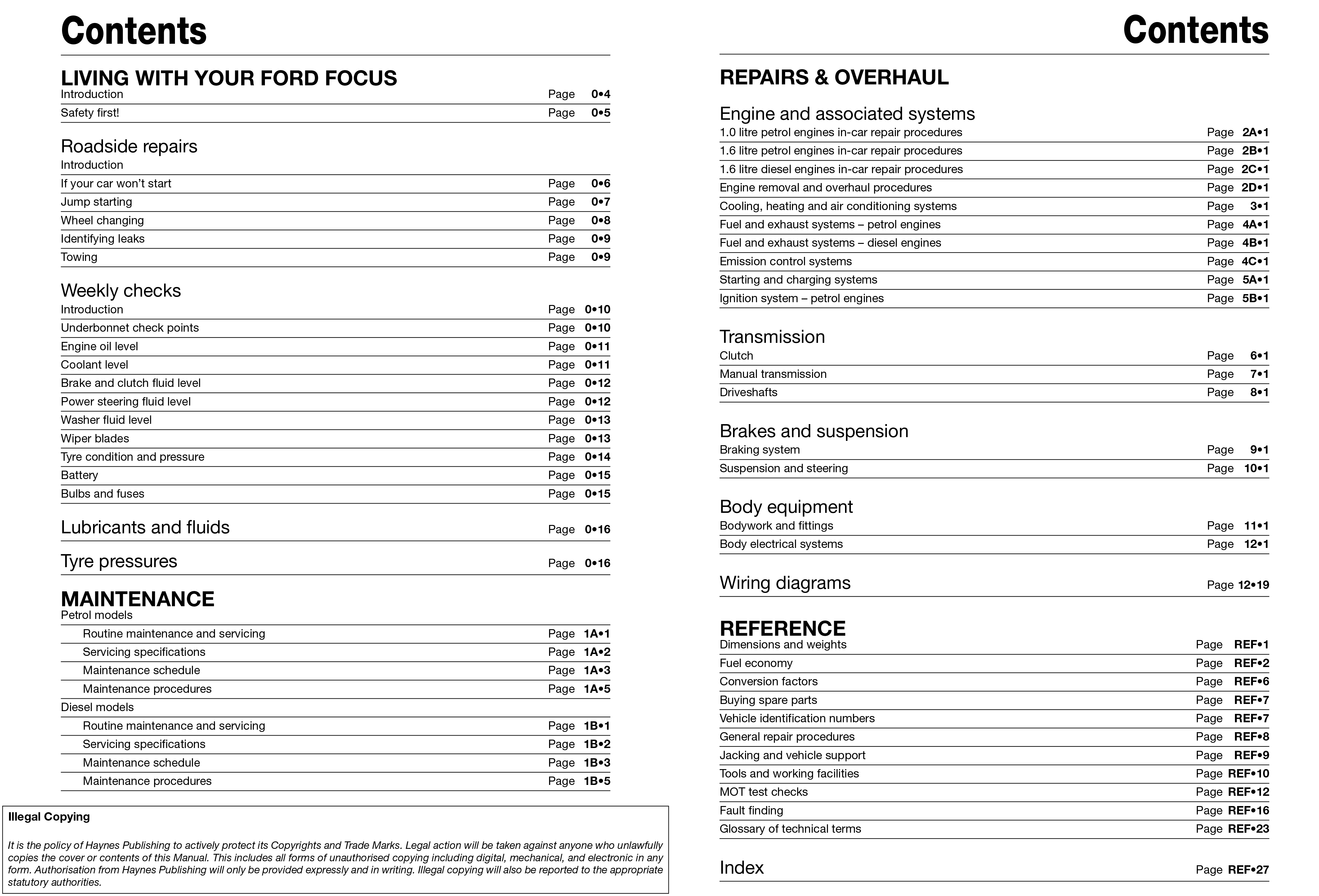 Contents

LIVING WITH YOUR FORD FOCUS
Introduction Page 0•4
Safety first! Page 0•5

Roadside repairs
Introduction
If your car won't start Page 0•6
Jump starting Page 0•7
Wheel changing Page 0•8
Identifying leaks Page 0•9
Towing Page 0•9

Weekly checks
Introduction Page 0•10
Underbonnet check points Page 0•10
Engine oil level Page 0•11
Coolant level Page 0•11
Brake and clutch fluid level Page 0•12
Power steering fluid level Page 0•12
Washer fluid level Page 0•13
Wiper blades Page 0•13
Tyre condition and pressure Page 0•14
Battery Page 0•15
Bulbs and fuses Page 0•15

Lubricants and fluids Page 0•16

Tyre pressures Page 0•16

MAINTENANCE
Petrol models
Routine maintenance and servicing Page 1A•1
Servicing specifications Page 1A•2
Maintenance schedule Page 1A•3
Maintenance procedures Page 1A•5
Diesel models
Routine maintenance and servicing Page 1B•1
Servicing specifications Page 1B•2
Maintenance schedule Page 1B•3
Maintenance procedures Page 1B•5

Illegal Copying

It is the policy of Haynes Publishing to actively protect its Copyrights and Trade Marks. Legal action will be taken against anyone who unlawfully copies the cover or contents of this Manual. This includes all forms of unauthorised copying including digital, mechanical, and electronic in any form. Authorisation from Haynes Publishing will only be provided expressly and in writing. Illegal copying will also be reported to the appropriate statutory authorities.

Contents

REPAIRS & OVERHAUL

Engine and associated systems
1.0 litre petrol engines in-car repair procedures Page 2A•1
1.6 litre petrol engines in-car repair procedures Page 2B•1
1.6 litre diesel engines in-car repair procedures Page 2C•1
Engine removal and overhaul procedures Page 2D•1
Cooling, heating and air conditioning systems Page 3•1
Fuel and exhaust systems – petrol engines Page 4A•1
Fuel and exhaust systems – diesel engines Page 4B•1
Emission control systems Page 4C•1
Starting and charging systems Page 5A•1
Ignition system – petrol engines Page 5B•1

Transmission
Clutch Page 6•1
Manual transmission Page 7•1
Driveshafts Page 8•1

Brakes and suspension
Braking system Page 9•1
Suspension and steering Page 10•1

Body equipment
Bodywork and fittings Page 11•1
Body electrical systems Page 12•1

Wiring diagrams Page 12•19

REFERENCE
Dimensions and weights Page REF•1
Fuel economy Page REF•2
Conversion factors Page REF•6
Buying spare parts Page REF•7
Vehicle identification numbers Page REF•7
General repair procedures Page REF•8
Jacking and vehicle support Page REF•9
Tools and working facilities Page REF•10
MOT test checks Page REF•12
Fault finding Page REF•16
Glossary of technical terms Page REF•23

Index Page REF•27